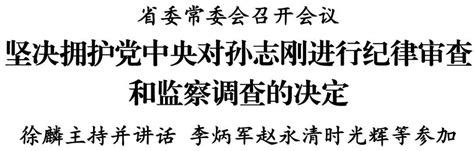 省委常委会召开会议

坚决拥护党中央对孙志刚进行纪律审查和监察调查的决定

徐麟主持并讲话 李炳军赵永清时光辉等参加